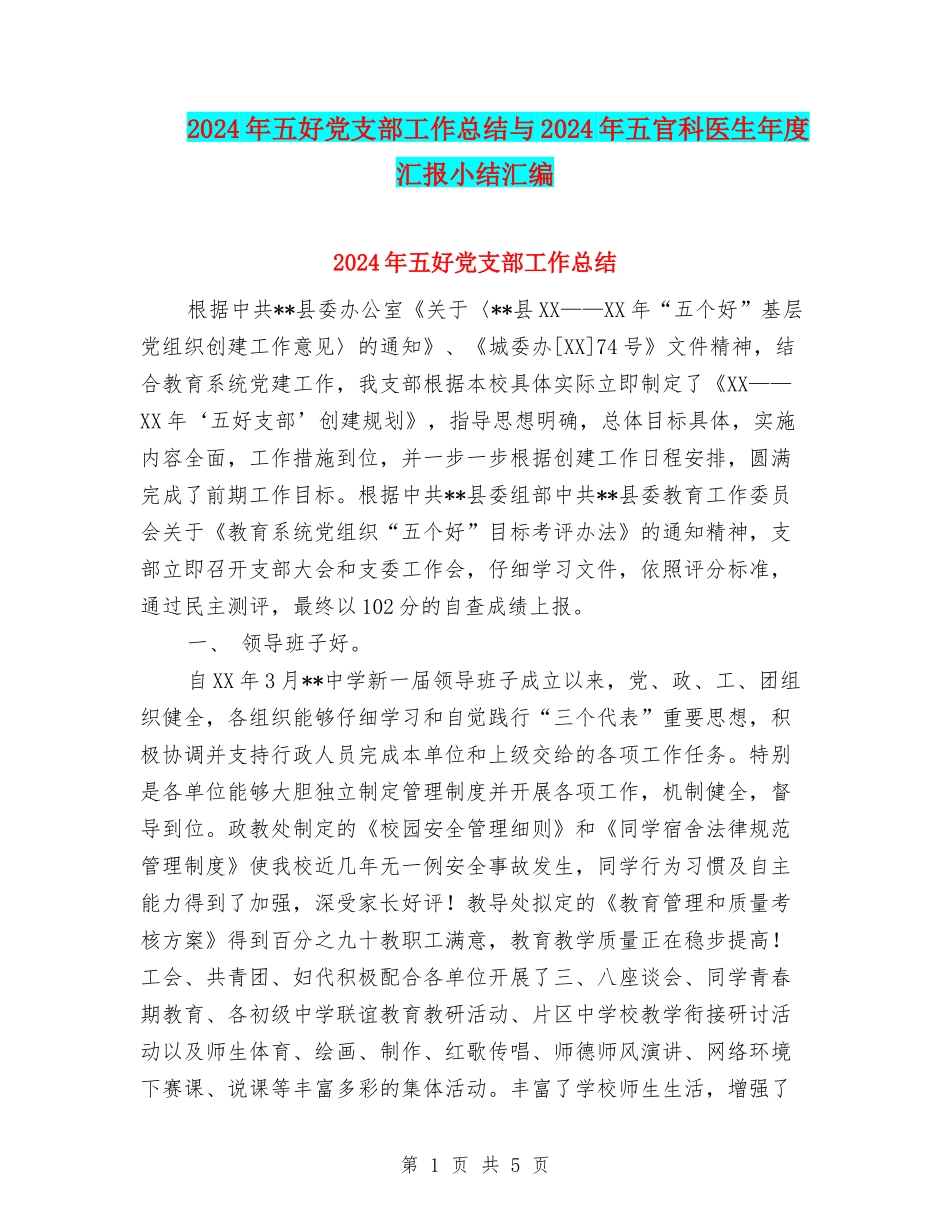 2024年五好党支部工作总结与2024年五官科医生年度汇报小结汇编

2024年五好党支部工作总结

根据中共**县委办公室《关于〈**县XX——XX年“五个好”基层党组织创建工作意见〉的通知》、《城委办[XX]74号》文件精神，结合教育系统党建工作，我支部根据本校具体实际立即制定了《XX——XX年‘五好支部’创建规划》，指导思想明确，总体目标具体，实施内容全面，工作措施到位，并一步一步根据创建工作日程安排，圆满完成了前期工作目标。根据中共**县委组部中共**县委教育工作委员会关于《教育系统党组织“五个好”目标考评办法》的通知精神，支部立即召开支部大会和支委工作会，仔细学习文件，依照评分标准，通过民主测评，最终以102分的自查成绩上报。

一、 领导班子好。

自XX年3月**中学新一届领导班子成立以来，党、政、工、团组织健全，各组织能够仔细学习和自觉践行“三个代表”重要思想，积极协调并支持行政人员完成本单位和上级交给的各项工作任务。特别是各单位能够大胆独立制定管理制度并开展各项工作，机制健全，督导到位。政教处制定的《校园安全管理细则》和《同学宿舍法律规范管理制度》使我校近几年无一例安全事故发生，同学行为习惯及自主能力得到了加强，深受家长好评！教导处拟定的《教育管理和质量考核方案》得到百分之九十教职工满意，教育教学质量正在稳步提高！工会、共青团、妇代积极配合各单位开展了三、八座谈会、同学青春期教育、各初级中学联谊教育教研活动、片区中学校教学衔接研讨活动以及师生体育、绘画、制作、红歌传唱、师德师风演讲、网络环境下赛课、说课等丰富多彩的集体活动。丰富了学校师生生活，增强了

第 1 页 共 5 页